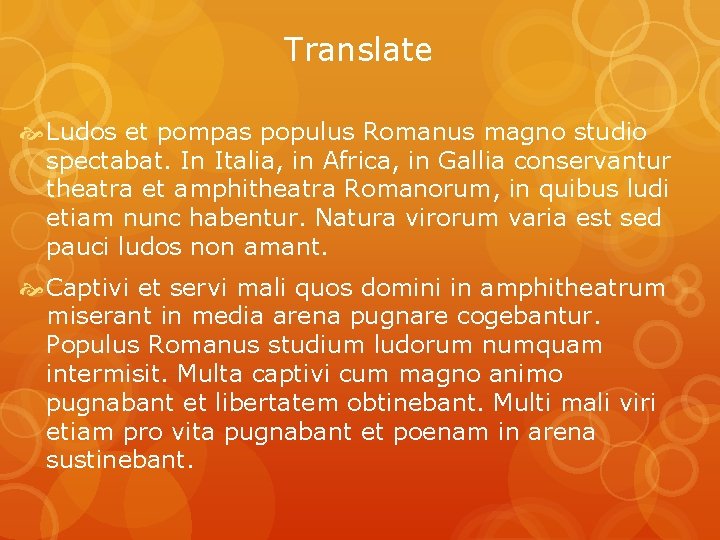 Translate

Ludos et pompas populus Romanus magno studio spectabat. In Italia, in Africa, in Gallia conservantur theatra et amphitheatra Romanorum, in quibus ludi etiam nunc habentur. Natura virorum varia est sed pauci ludos non amant.

Captivi et servi mali quos domini in amphitheatrum miserant in media arena pugnare cogebantur. Populus Romanus studium ludorum numquam intermisit. Multa captivi cum magno animo pugnabant et libertatem obtinebant. Multi mali viri etiam pro vita pugnabant et poenam in arena sustinebant.